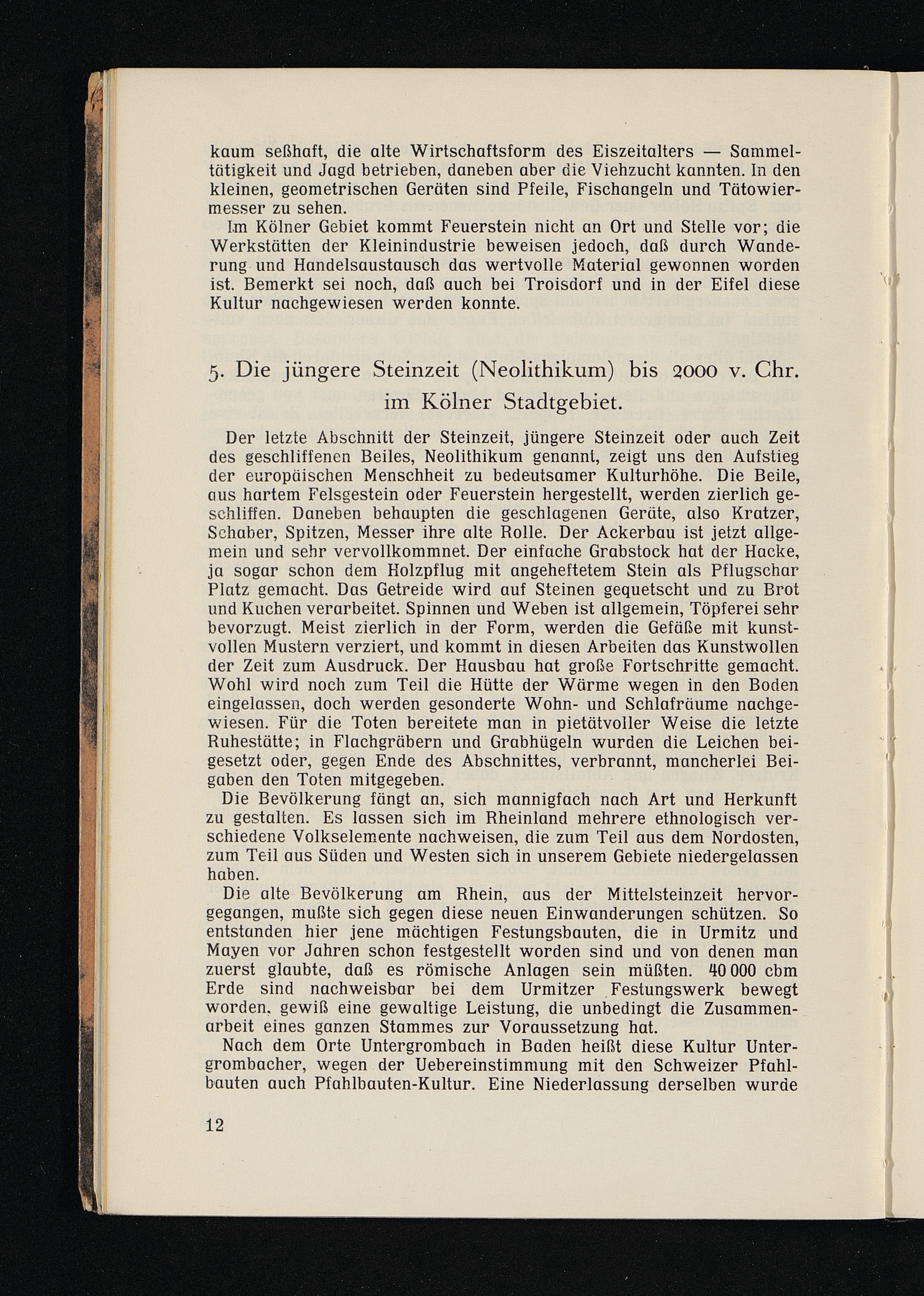 kaum seßhaft, die alte Wirtschaftsform des Eiszeitalters — Sammeltätigkeit und Jagd betrieben, daneben aber die Viehzucht kannten. In den kleinen, geometrischen Geräten sind Pfeile, Fischangeln und Tätowiermesser zu sehen.

Im Kölner Gebiet kommt Feuerstein nicht an Ort und Stelle vor; die Werkstätten der Kleinindustrie beweisen jedoch, daß durch Wanderung und Handelsaustausch das wertvolle Material gewonnen worden ist. Bemerkt sei noch, daß auch bei Troisdorf und in der Eifel diese Kultur nachgewiesen werden konnte.

5. Die jüngere Steinzeit (Neolithikum) bis 2000 v. Chr. im Kölner Stadtgebiet.

Der letzte Abschnitt der Steinzeit, jüngere Steinzeit oder auch Zeit des geschliffenen Beiles, Neolithikum genannt, zeigt uns den Aufstieg der europäischen Menschheit zu bedeutsamer Kulturhöhe. Die Beile, aus hartem Felsgestein oder Feuerstein hergestellt, werden zierlich geschliffen. Daneben behaupten die geschlagenen Geräte, also Kratzer, Schaber, Spitzen, Messer ihre alte Rolle. Der Ackerbau ist jetzt allgemein und sehr vervollkommnet. Der einfache Grabstock hat der Hacke, ja sogar schon dem Holzpflug mit angeheftetem Stein als Pflugschar Platz gemacht. Das Getreide wird auf Steinen gequetscht und zu Brot und Kuchen verarbeitet. Spinnen und Weben ist allgemein, Töpferei sehr bevorzugt. Meist zierlich in der Form, werden die Gefäße mit kunstvollen Mustern verziert, und kommt in diesen Arbeiten das Kunstwollen der Zeit zum Ausdruck. Der Hausbau hat große Fortschritte gemacht. Wohl wird noch zum Teil die Hütte der Wärme wegen in den Boden eingelassen, doch werden gesonderte Wohn- und Schlafräume nachgewiesen. Für die Toten bereitete man in pietätvoller Weise die letzte Ruhestätte; in Flachgräbern und Grabhügeln wurden die Leichen beigesetzt oder, gegen Ende des Abschnittes, verbrannt, mancherlei Beigaben den Toten mitgegeben.

Die Bevölkerung fängt an, sich mannigfach nach Art und Herkunft zu gestalten. Es lassen sich im Rheinland mehrere ethnologisch verschiedene Volkselemente nachweisen, die zum Teil aus dem Nordosten, zum Teil aus Süden und Westen sich in unserem Gebiete niedergelassen haben.

Die alte Bevölkerung am Rhein, aus der Mittelsteinzeit hervorgegangen, mußte sich gegen diese neuen Einwanderungen schützen. So entstanden hier jene mächtigen Festungsbauten, die in Urmitz und Mayen vor Jahren schon festgestellt worden sind und von denen man zuerst glaubte, daß es römische Anlagen sein müßten. 40 000 cbm Erde sind nachweisbar bei dem Urmitzer Festungswerk bewegt worden, gewiß eine gewaltige Leistung, die unbedingt die Zusammenarbeit eines ganzen Stammes zur Voraussetzung hat.

Nach dem Orte Untergrombach in Baden heißt diese Kultur Untergrombacher, wegen der Uebereinstimmung mit den Schweizer Pfahlbauten auch Pfahlbauten-Kultur. Eine Niederlassung derselben wurde

12